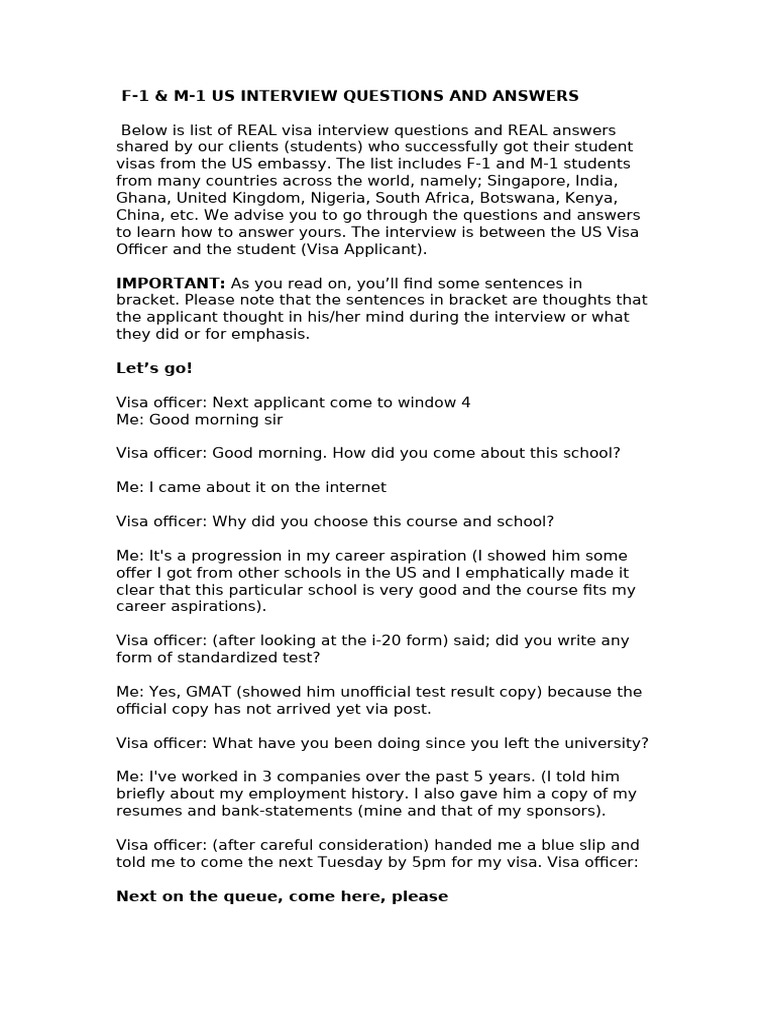 F-1 & M-1 US INTERVIEW QUESTIONS AND ANSWERS

Below is list of REAL visa interview questions and REAL answers shared by our clients (students) who successfully got their student visas from the US embassy. The list includes F-1 and M-1 students from many countries across the world, namely; Singapore, India, Ghana, United Kingdom, Nigeria, South Africa, Botswana, Kenya, China, etc. We advise you to go through the questions and answers to learn how to answer yours. The interview is between the US Visa Officer and the student (Visa Applicant).

IMPORTANT: As you read on, you'll find some sentences in bracket. Please note that the sentences in bracket are thoughts that the applicant thought in his/her mind during the interview or what they did or for emphasis.

Let's go!

Visa officer: Next applicant come to window 4
Me: Good morning sir

Visa officer: Good morning. How did you come about this school?

Me: I came about it on the internet

Visa officer: Why did you choose this course and school?

Me: It's a progression in my career aspiration (I showed him some offer I got from other schools in the US and I emphatically made it clear that this particular school is very good and the course fits my career aspirations).

Visa officer: (after looking at the i-20 form) said; did you write any form of standardized test?

Me: Yes, GMAT (showed him unofficial test result copy) because the official copy has not arrived yet via post.

Visa officer: What have you been doing since you left the university?

Me: I've worked in 3 companies over the past 5 years. (I told him briefly about my employment history. I also gave him a copy of my resumes and bank-statements (mine and that of my sponsors).

Visa officer: (after careful consideration) handed me a blue slip and told me to come the next Tuesday by 5pm for my visa. Visa officer:

Next on the queue, come here, please